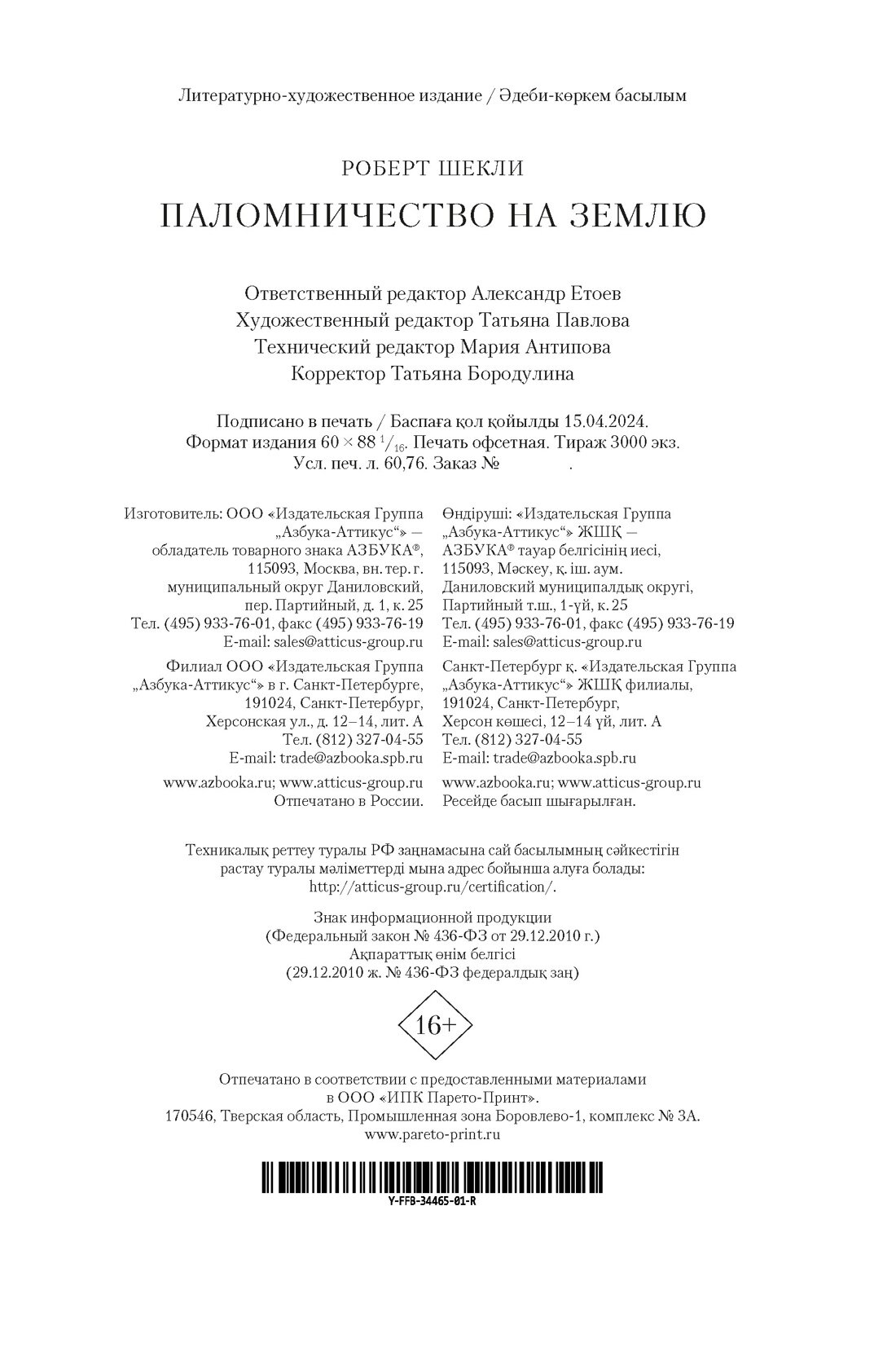 Литературно-художественное издание / Әдеби-көркем басылым

РОБЕРТ ШЕКЛИ

ПАЛОМНИЧЕСТВО НА ЗЕМЛЮ

Ответственный редактор Александр Етоев
Художественный редактор Татьяна Павлова
Технический редактор Мария Антипова
Корректор Татьяна Бородулина

Подписано в печать / Баспаға қол қойылды 15.04.2024.
Формат издания $60 \times 88\ ^1/_{16}$. Печать офсетная. Тираж 3000 экз.
Усл. печ. л. 60,76. Заказ № .

Изготовитель: ООО «Издательская Группа „Азбука-Аттикус“» — обладатель товарного знака АЗБУКА®, 115093, Москва, вн. тер. г. муниципальный округ Даниловский, пер. Партийный, д. 1, к. 25
Тел. (495) 933-76-01, факс (495) 933-76-19
E-mail: sales@atticus-group.ru

Филиал ООО «Издательская Группа „Азбука-Аттикус“» в г. Санкт-Петербурге, 191024, Санкт-Петербург, Херсонская ул., д. 12–14, лит. А
Тел. (812) 327-04-55
E-mail: trade@azbooka.spb.ru

www.azbooka.ru; www.atticus-group.ru
Отпечатано в России.

Өндіруші: «Издательская Группа „Азбука-Аттикус“» ЖШҚ — АЗБУКА® тауар белгісінің иесі, 115093, Мәскеу, қ. іш. аум. Даниловский муниципалдық округі, Партийный т.ш., 1-үй, к. 25
Тел. (495) 933-76-01, факс (495) 933-76-19
E-mail: sales@atticus-group.ru

Санкт-Петербург қ. «Издательская Группа „Азбука-Аттикус“» ЖШҚ филиалы, 191024, Санкт-Петербург, Херсон көшесі, 12–14 үй, лит. А
Тел. (812) 327-04-55
E-mail: trade@azbooka.spb.ru

www.azbooka.ru; www.atticus-group.ru
Ресейде басып шығарылған.

Техникалық реттеу туралы РФ заңнамасына сай басылымның сәйкестігін растау туралы мәліметтерді мына адрес бойынша алуға болады: http://atticus-group.ru/certification/.

Знак информационной продукции
(Федеральный закон № 436-ФЗ от 29.12.2010 г.)
Ақпараттық өнім белгісі
(29.12.2010 ж. № 436-ФЗ федералдық заң)

16+

Отпечатано в соответствии с предоставленными материалами в ООО «ИПК Парето-Принт».
170546, Тверская область, Промышленная зона Боровлево-1, комплекс № 3А.
www.pareto-print.ru

Y-FFB-34465-01-R